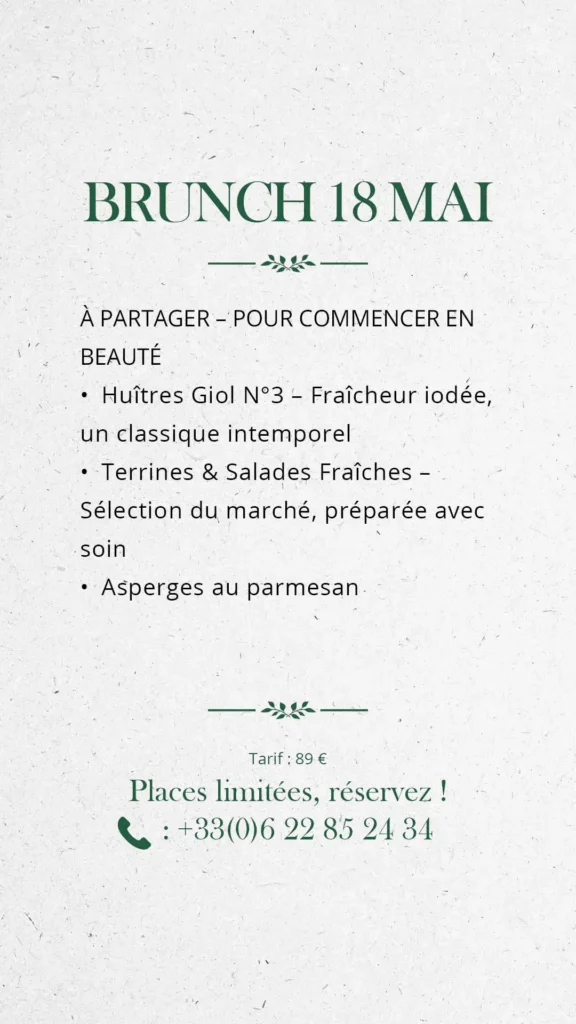 BRUNCH 18 MAI

À PARTAGER – POUR COMMENCER EN BEAUTÉ
• Huîtres Giol N°3 – Fraîcheur iodée, un classique intemporel
• Terrines & Salades Fraîches – Sélection du marché, préparée avec soin
• Asperges au parmesan

Tarif : 89 €

Places limitées, réservez !
: +33(0)6 22 85 24 34